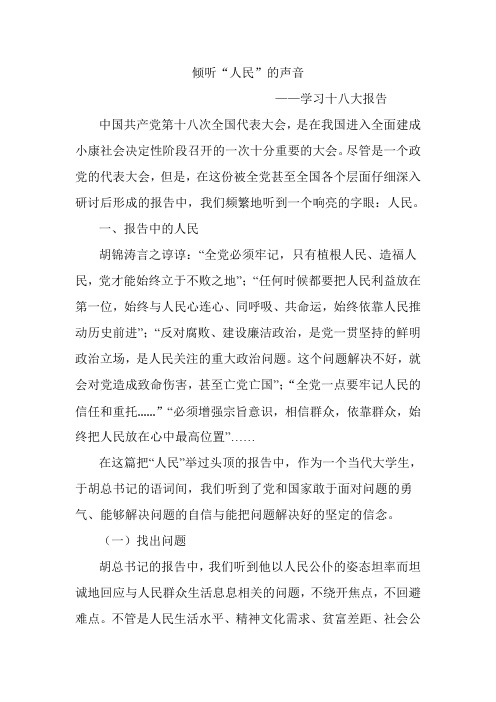 倾听“人民”的声音

——学习十八大报告

中国共产党第十八次全国代表大会，是在我国进入全面建成小康社会决定性阶段召开的一次十分重要的大会。尽管是一个政党的代表大会，但是，在这份被全党甚至全国各个层面仔细深入研讨后形成的报告中，我们频繁地听到一个响亮的字眼：人民。

一、报告中的人民

胡锦涛言之谆谆：“全党必须牢记，只有植根人民、造福人民，党才能始终立于不败之地”；“任何时候都要把人民利益放在第一位，始终与人民心连心、同呼吸、共命运，始终依靠人民推动历史前进”；“反对腐败、建设廉洁政治，是党一贯坚持的鲜明政治立场，是人民关注的重大政治问题。这个问题解决不好，就会对党造成致命伤害，甚至亡党亡国”；“全党一点要牢记人民的信任和重托……”“必须增强宗旨意识，相信群众，依靠群众，始终把人民放在心中最高位置”……

在这篇把“人民”举过头顶的报告中，作为一个当代大学生，于胡总书记的语词间，我们听到了党和国家敢于面对问题的勇气、能够解决问题的自信与能把问题解决好的坚定的信念。

（一）找出问题

胡总书记的报告中，我们听到他以人民公仆的姿态坦率而坦诚地回应与人民群众生活息息相关的问题，不绕开焦点，不回避难点。不管是人民生活水平、精神文化需求、贫富差距、社会公